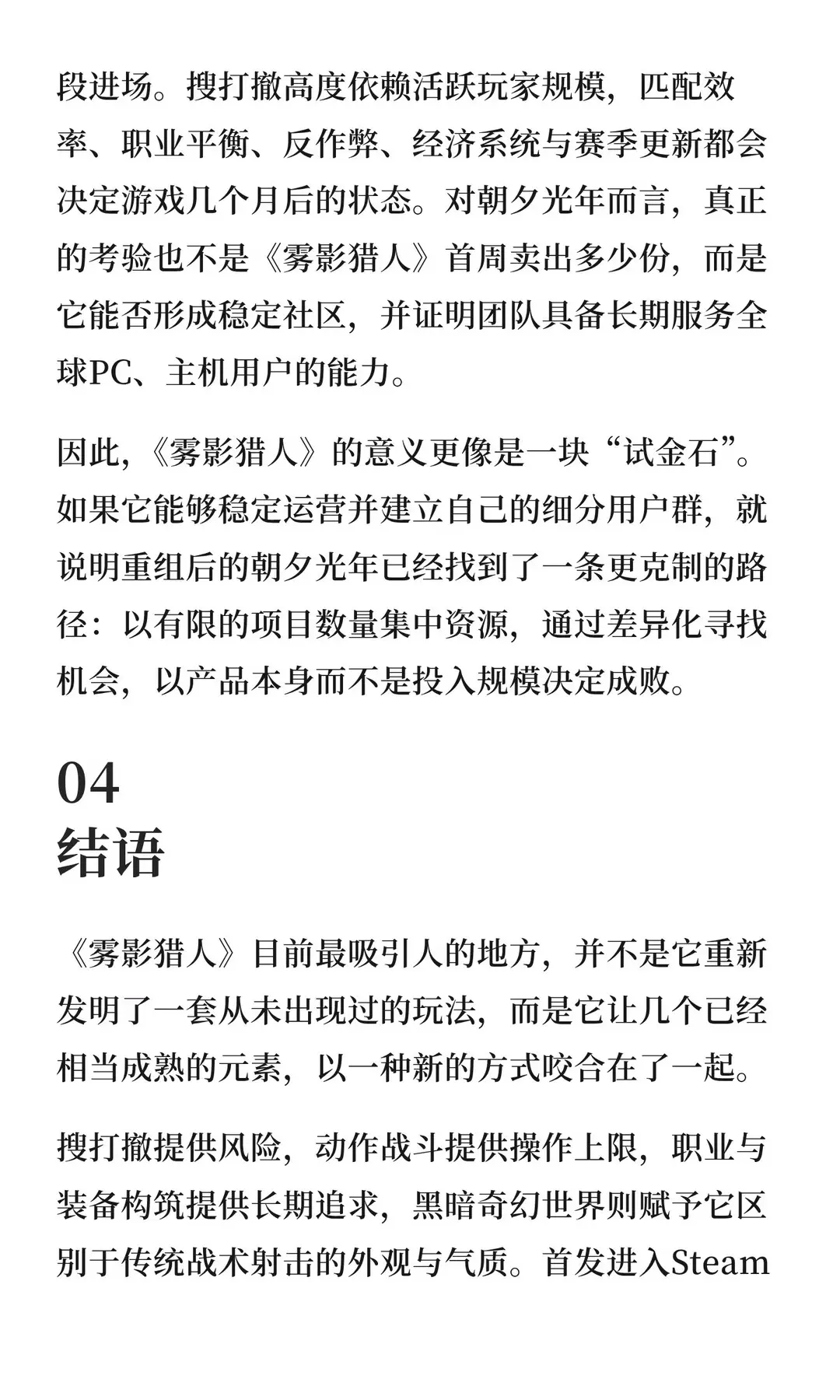 段进场。搜打撤高度依赖活跃玩家规模，匹配效率、职业平衡、反作弊、经济系统与赛季更新都会决定游戏几个月后的状态。对朝夕光年而言，真正的考验也不是《雾影猎人》首周卖出多少份，而是它能否形成稳定社区，并证明团队具备长期服务全球PC、主机用户的能力。

因此，《雾影猎人》的意义更像是一块“试金石”。如果它能够稳定运营并建立自己的细分用户群，就说明重组后的朝夕光年已经找到了一条更克制的路径：以有限的项目数量集中资源，通过差异化寻找机会，以产品本身而不是投入规模决定成败。

04
结语

《雾影猎人》目前最吸引人的地方，并不是它重新发明了一套从未出现过的玩法，而是它让几个已经相当成熟的元素，以一种新的方式咬合在了一起。

搜打撤提供风险，动作战斗提供操作上限，职业与装备构筑提供长期追求，黑暗奇幻世界则赋予它区别于传统战术射击的外观与气质。首发进入Steam